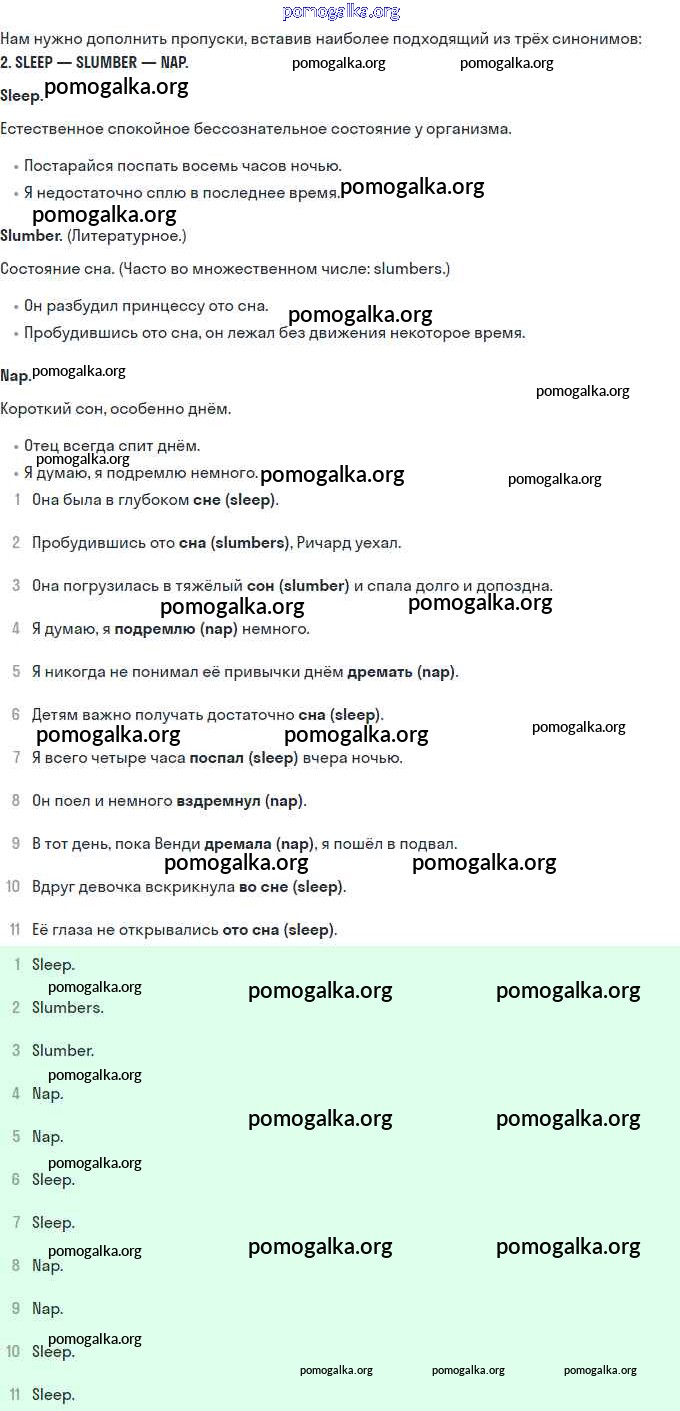 pomogalka.org

Нам нужно дополнить пропуски, вставив наиболее подходящий из трёх синонимов:
2. SLEEP — SLUMBER — NAP. pomogalka.org pomogalka.org

Sleep. pomogalka.org

Естественное спокойное бессознательное состояние у организма.

• Постарайся поспать восемь часов ночью.
• Я недостаточно сплю в последнее время. pomogalka.org

pomogalka.org
Slumber. (Литературное.)

Состояние сна. (Часто во множественном числе: slumbers.)

• Он разбудил принцессу ото сна. pomogalka.org
• Пробудившись ото сна, он лежал без движения некоторое время.

Nap. pomogalka.org
pomogalka.org
Короткий сон, особенно днём.

• Отец всегда спит днём.
pomogalka.org
• Я думаю, я подремлю немного. pomogalka.org pomogalka.org

1 Она была в глубоком сне (sleep).

2 Пробудившись ото сна (slumbers), Ричард уехал.

3 Она погрузилась в тяжёлый сон (slumber) и спала долго и допоздна.
pomogalka.org pomogalka.org
4 Я думаю, я подремлю (nap) немного.

5 Я никогда не понимал её привычки днём дремать (nap).

6 Детям важно получать достаточно сна (sleep).
pomogalka.org pomogalka.org pomogalka.org
7 Я всего четыре часа поспал (sleep) вчера ночью.

8 Он поел и немного вздремнул (nap).

9 В тот день, пока Венди дремала (nap), я пошёл в подвал.
pomogalka.org pomogalka.org
10 Вдруг девочка вскрикнула во сне (sleep).

11 Её глаза не открывались ото сна (sleep).

1 Sleep.
pomogalka.org pomogalka.org pomogalka.org
2 Slumbers.

3 Slumber.
pomogalka.org
4 Nap.
pomogalka.org pomogalka.org
5 Nap.
pomogalka.org
6 Sleep.

7 Sleep.
pomogalka.org pomogalka.org pomogalka.org
8 Nap.

9 Nap.
pomogalka.org
10 Sleep.
pomogalka.org pomogalka.org pomogalka.org
11 Sleep.